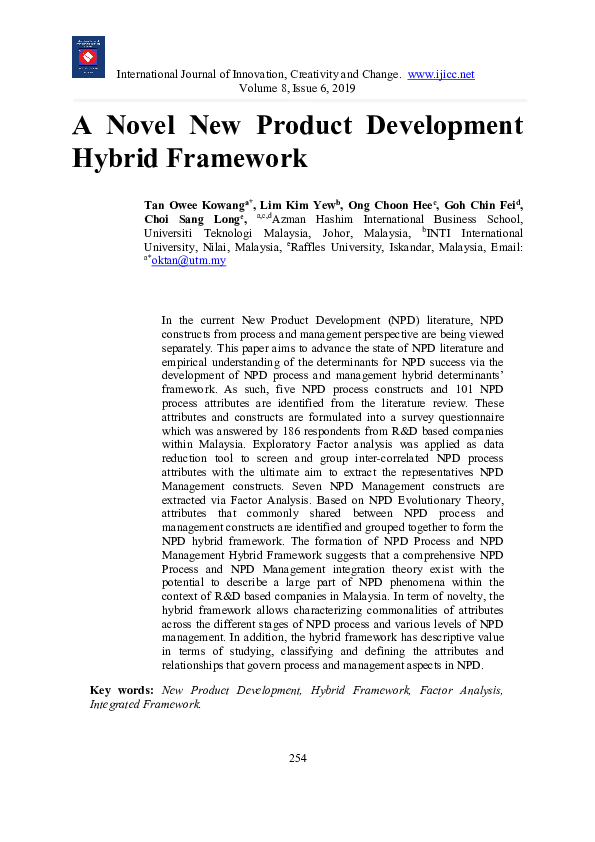 International Journal of Innovation, Creativity and Change. www.ijicc.net
Volume 8, Issue 6, 2019

A Novel New Product Development Hybrid Framework

Tan Owee Kowang$^{a*}$, Lim Kim Yew$^{b}$, Ong Choon Hee$^{c}$, Goh Chin Fei$^{d}$, Choi Sang Long$^{e}$, $^{a,c,d}$Azman Hashim International Business School, Universiti Teknologi Malaysia, Johor, Malaysia, $^{b}$INTI International University, Nilai, Malaysia, $^{e}$Raffles University, Iskandar, Malaysia, Email: $^{a*}$oktan@utm.my

In the current New Product Development (NPD) literature, NPD constructs from process and management perspective are being viewed separately. This paper aims to advance the state of NPD literature and empirical understanding of the determinants for NPD success via the development of NPD process and management hybrid determinants' framework. As such, five NPD process constructs and 101 NPD process attributes are identified from the literature review. These attributes and constructs are formulated into a survey questionnaire which was answered by 186 respondents from R&D based companies within Malaysia. Exploratory Factor analysis was applied as data reduction tool to screen and group inter-correlated NPD process attributes with the ultimate aim to extract the representatives NPD Management constructs. Seven NPD Management constructs are extracted via Factor Analysis. Based on NPD Evolutionary Theory, attributes that commonly shared between NPD process and management constructs are identified and grouped together to form the NPD hybrid framework. The formation of NPD Process and NPD Management Hybrid Framework suggests that a comprehensive NPD Process and NPD Management integration theory exist with the potential to describe a large part of NPD phenomena within the context of R&D based companies in Malaysia. In term of novelty, the hybrid framework allows characterizing commonalities of attributes across the different stages of NPD process and various levels of NPD management. In addition, the hybrid framework has descriptive value in terms of studying, classifying and defining the attributes and relationships that govern process and management aspects in NPD.

Key words: New Product Development, Hybrid Framework, Factor Analysis, Integrated Framework.

254